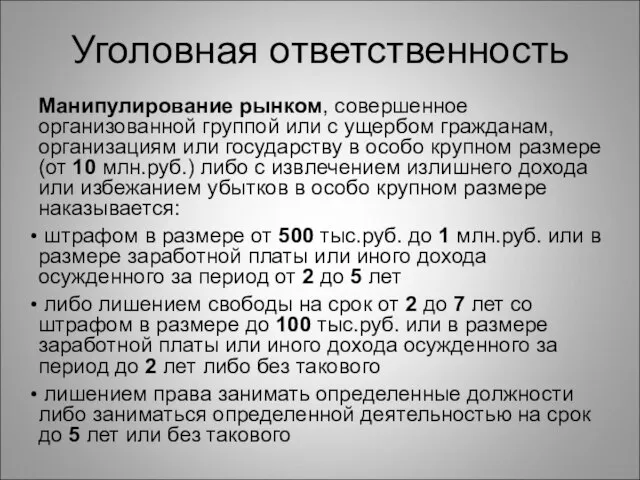 Уголовная ответственность

Манипулирование рынком, совершенное организованной группой или с ущербом гражданам, организациям или государству в особо крупном размере (от 10 млн.руб.) либо с извлечением излишнего дохода или избежанием убытков в особо крупном размере наказывается:

• штрафом в размере от 500 тыс.руб. до 1 млн.руб. или в размере заработной платы или иного дохода осужденного за период от 2 до 5 лет

• либо лишением свободы на срок от 2 до 7 лет со штрафом в размере до 100 тыс.руб. или в размере заработной платы или иного дохода осужденного за период до 2 лет либо без такового

• лишением права занимать определенные должности либо заниматься определенной деятельностью на срок до 5 лет или без такового